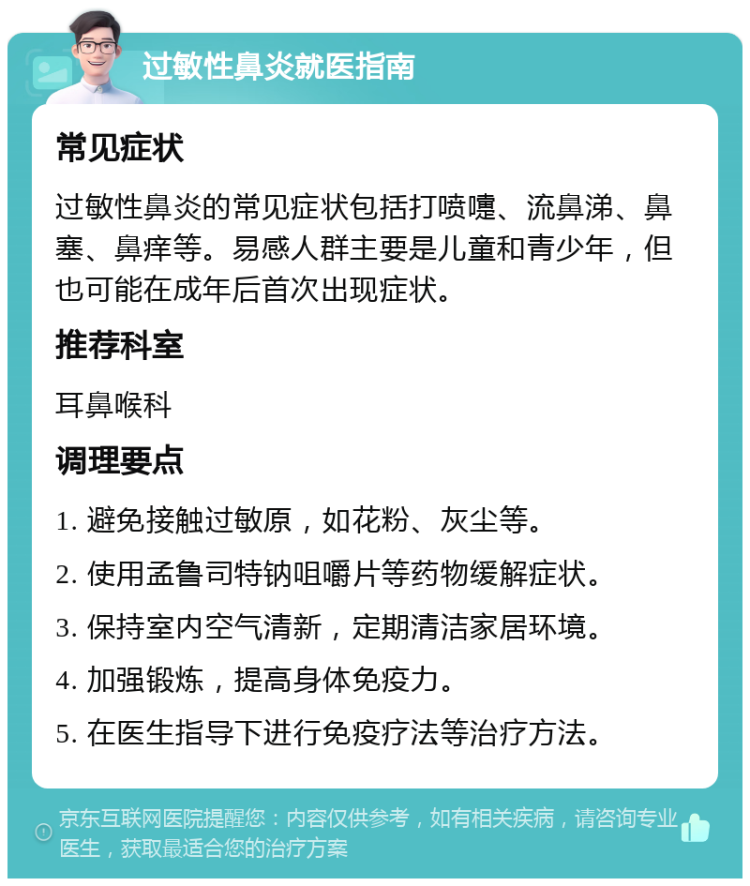 过敏性鼻炎就医指南

常见症状

过敏性鼻炎的常见症状包括打喷嚏、流鼻涕、鼻塞、鼻痒等。易感人群主要是儿童和青少年，但也可能在成年后首次出现症状。

推荐科室

耳鼻喉科

调理要点

1. 避免接触过敏原，如花粉、灰尘等。

2. 使用孟鲁司特钠咀嚼片等药物缓解症状。

3. 保持室内空气清新，定期清洁家居环境。

4. 加强锻炼，提高身体免疫力。

5. 在医生指导下进行免疫疗法等治疗方法。

京东互联网医院提醒您：内容仅供参考，如有相关疾病，请咨询专业医生，获取最适合您的治疗方案